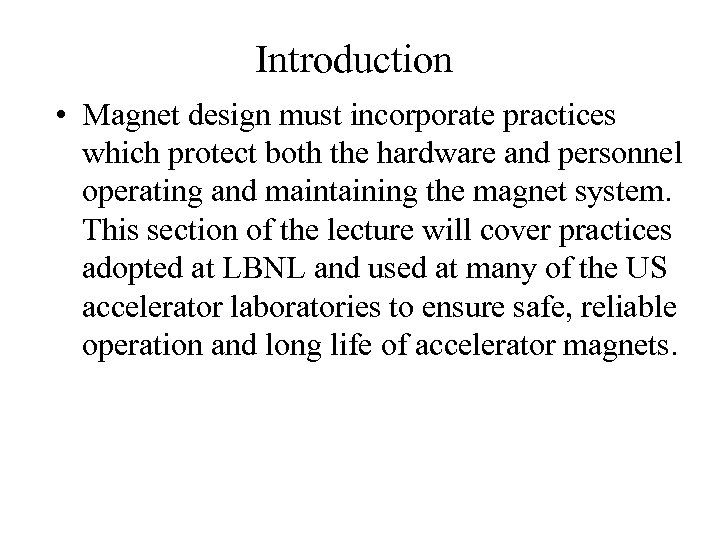 Introduction

• Magnet design must incorporate practices which protect both the hardware and personnel operating and maintaining the magnet system. This section of the lecture will cover practices adopted at LBNL and used at many of the US accelerator laboratories to ensure safe, reliable operation and long life of accelerator magnets.